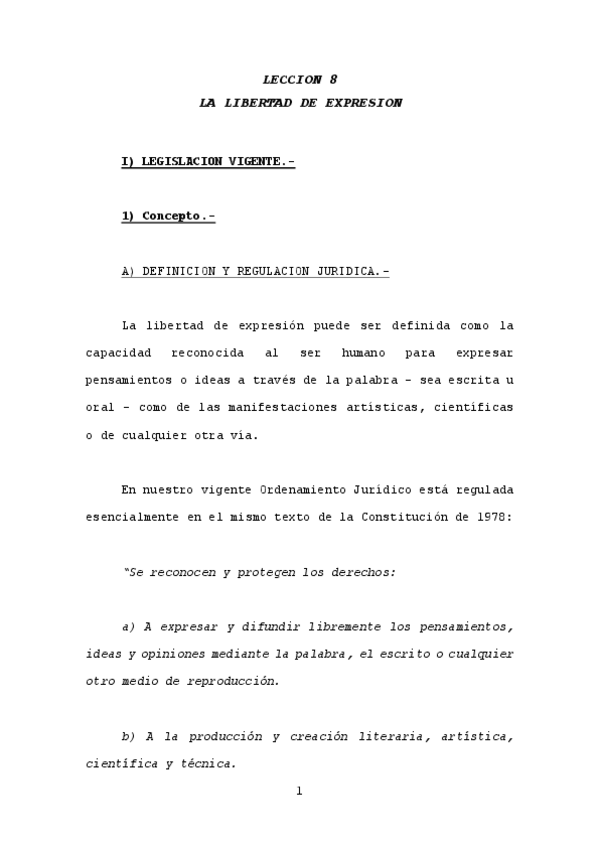 LECCION 8
LA LIBERTAD DE EXPRESION

I) LEGISLACION VIGENTE.-

1) Concepto.-

A) DEFINICION Y REGULACION JURIDICA.-

La libertad de expresión puede ser definida como la capacidad reconocida al ser humano para expresar pensamientos o ideas a través de la palabra - sea escrita u oral - como de las manifestaciones artísticas, científicas o de cualquier otra vía.

En nuestro vigente Ordenamiento Jurídico está regulada esencialmente en el mismo texto de la Constitución de 1978:

"Se reconocen y protegen los derechos:

a) A expresar y difundir libremente los pensamientos, ideas y opiniones mediante la palabra, el escrito o cualquier otro medio de reproducción.

b) A la producción y creación literaria, artística, científica y técnica.

1